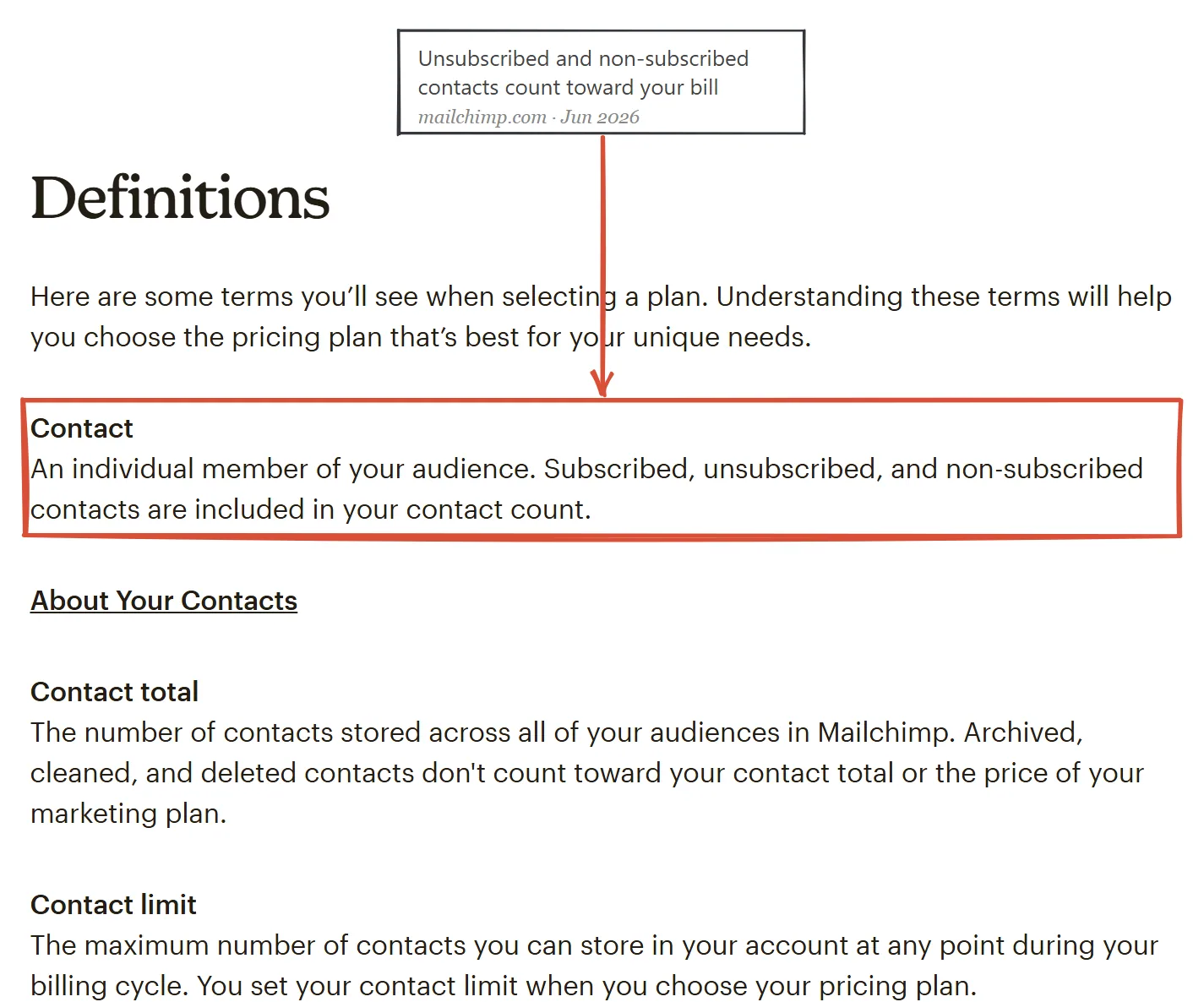 Unsubscribed and non-subscribed contacts count toward your bill
mailchimp.com · Jun 2026

Definitions

Here are some terms you'll see when selecting a plan. Understanding these terms will help you choose the pricing plan that's best for your unique needs.

Contact
An individual member of your audience. Subscribed, unsubscribed, and non-subscribed contacts are included in your contact count.

About Your Contacts

Contact total
The number of contacts stored across all of your audiences in Mailchimp. Archived, cleaned, and deleted contacts don't count toward your contact total or the price of your marketing plan.

Contact limit
The maximum number of contacts you can store in your account at any point during your billing cycle. You set your contact limit when you choose your pricing plan.